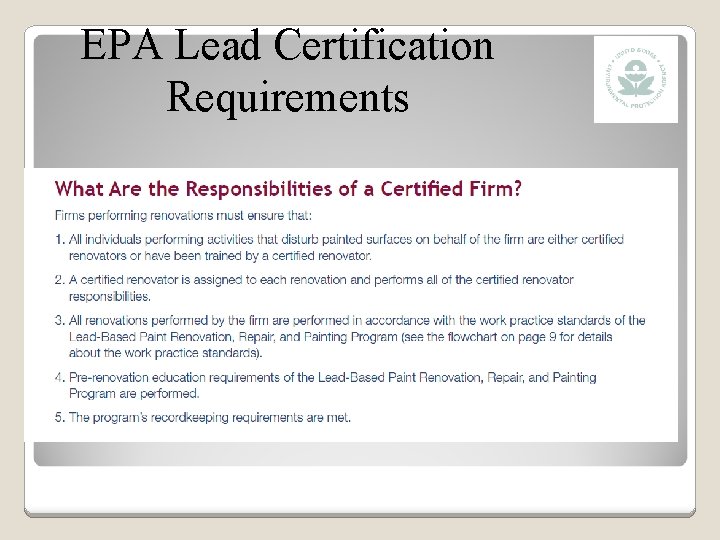 EPA Lead Certification Requirements

UNITED STATES ENVIRONMENTAL PROTECTION AGENCY

What Are the Responsibilities of a Certified Firm?

Firms performing renovations must ensure that:

1. All individuals performing activities that disturb painted surfaces on behalf of the firm are either certified renovators or have been trained by a certified renovator.

2. A certified renovator is assigned to each renovation and performs all of the certified renovator responsibilities.

3. All renovations performed by the firm are performed in accordance with the work practice standards of the Lead-Based Paint Renovation, Repair, and Painting Program (see the flowchart on page 9 for details about the work practice standards).

4. Pre-renovation education requirements of the Lead-Based Paint Renovation, Repair, and Painting Program are performed.

5. The program's recordkeeping requirements are met.